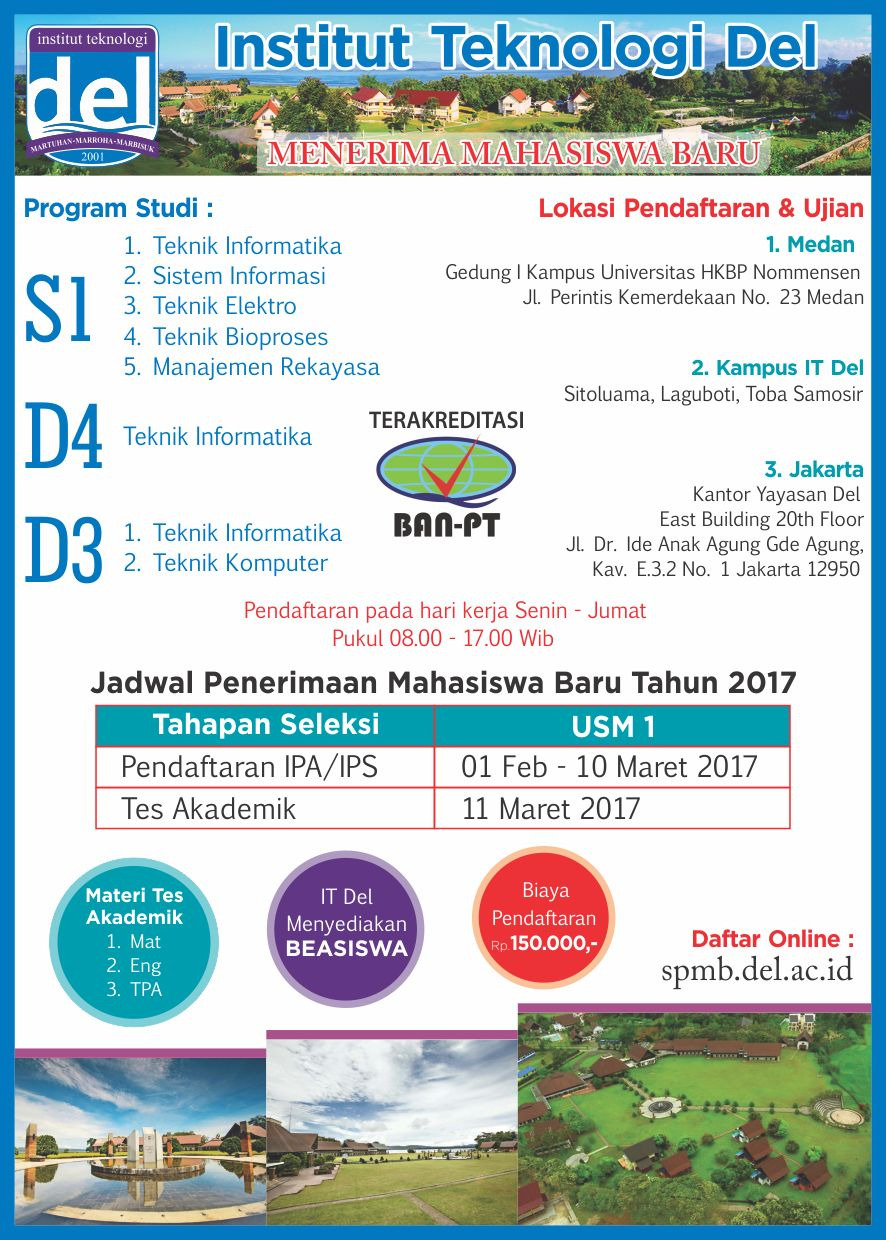 institut teknologi
del
MARTUHAN-MARROHA-MARBISUK
2001

Institut Teknologi Del

MENERIMA MAHASISWA BARU

Program Studi :

S1
1. Teknik Informatika
2. Sistem Informasi
3. Teknik Elektro
4. Teknik Bioproses
5. Manajemen Rekayasa

D4
Teknik Informatika

D3
1. Teknik Informatika
2. Teknik Komputer

TERAKREDITASI
BAN-PT

Lokasi Pendaftaran & Ujian

1. Medan
Gedung I Kampus Universitas HKBP Nommensen
Jl. Perintis Kemerdekaan No. 23 Medan

2. Kampus IT Del
Sitoluama, Laguboti, Toba Samosir

3. Jakarta
Kantor Yayasan Del
East Building 20th Floor
Jl. Dr. Ide Anak Agung Gde Agung,
Kav. E.3.2 No. 1 Jakarta 12950

Pendaftaran pada hari kerja Senin - Jumat
Pukul 08.00 - 17.00 Wib

Jadwal Penerimaan Mahasiswa Baru Tahun 2017

| Tahapan Seleksi | USM 1 |
|---|---|
| Pendaftaran IPA/IPS | 01 Feb - 10 Maret 2017 |
| Tes Akademik | 11 Maret 2017 |

Materi Tes Akademik
1. Mat
2. Eng
3. TPA

IT Del Menyediakan BEASISWA

Biaya Pendaftaran Rp.150.000,-

Daftar Online :
spmb.del.ac.id